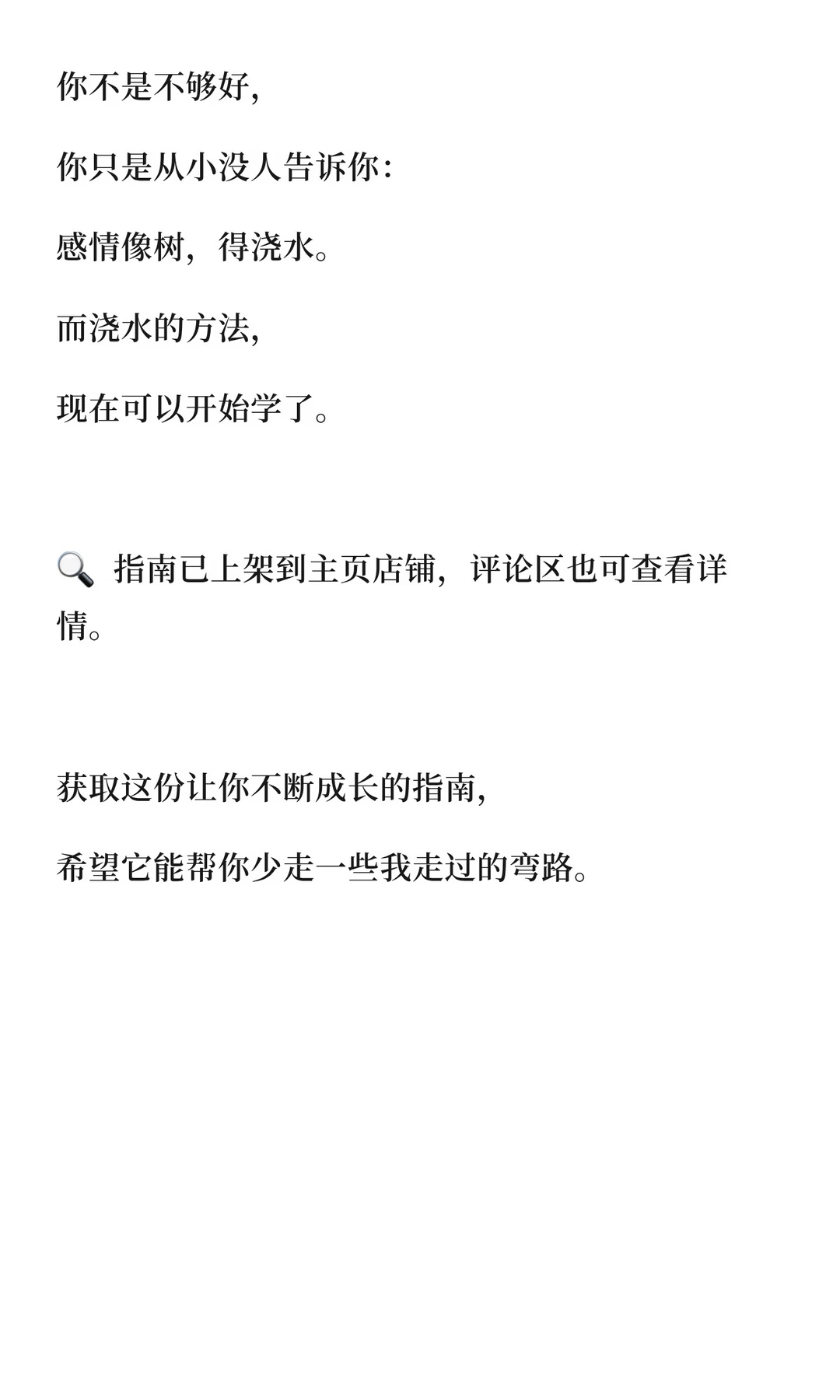 你不是不够好,

你只是从小没人告诉你:

感情像树，得浇水。

而浇水的方法,

现在可以开始学了。

🔍 指南已上架到主页店铺，评论区也可查看详情。

获取这份让你不断成长的指南,

希望它能帮你少走一些我走过的弯路。